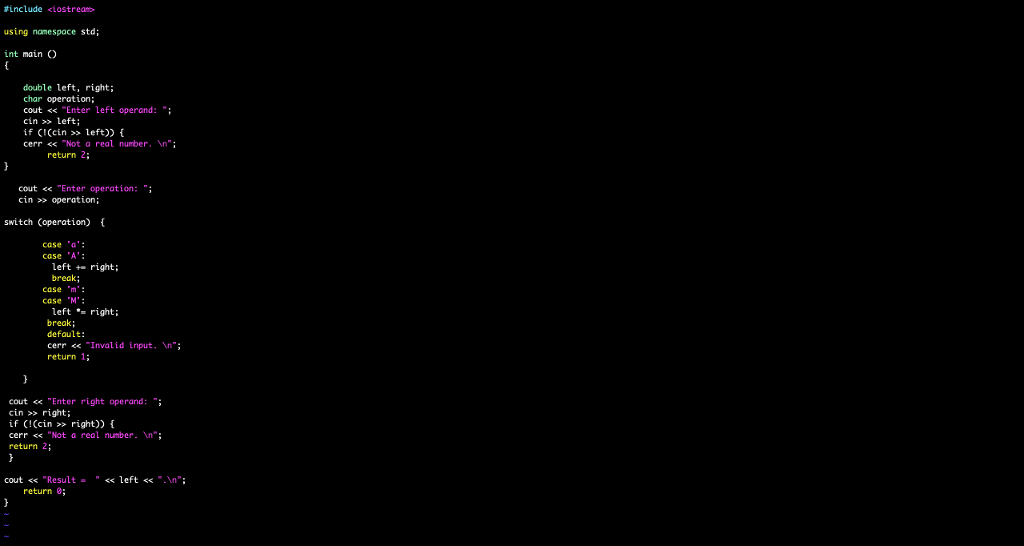 #include <iostream>

using namespace std;

int main ()
{

    double left, right;
    char operation;
    cout << "Enter left operand: ";
    cin >> left;
    if (!(cin >> left)) {
    cerr << "Not a real number. \n";
        return 2;
}

   cout << "Enter operation: ";
   cin >> operation;

switch (operation)  {

        case 'a':
        case 'A':
          left += right;
          break;
        case 'm':
        case 'M':
          left *= right;
         break;
         default:
         cerr << "Invalid input. \n";
         return 1;

    }

 cout << "Enter right operand: ";
 cin >> right;
 if (!(cin >> right)) {
 cerr << "Not a real number. \n";
 return 2;
 }

cout << "Result =  " << left << ".\n";
    return 0;
}
~
~
~